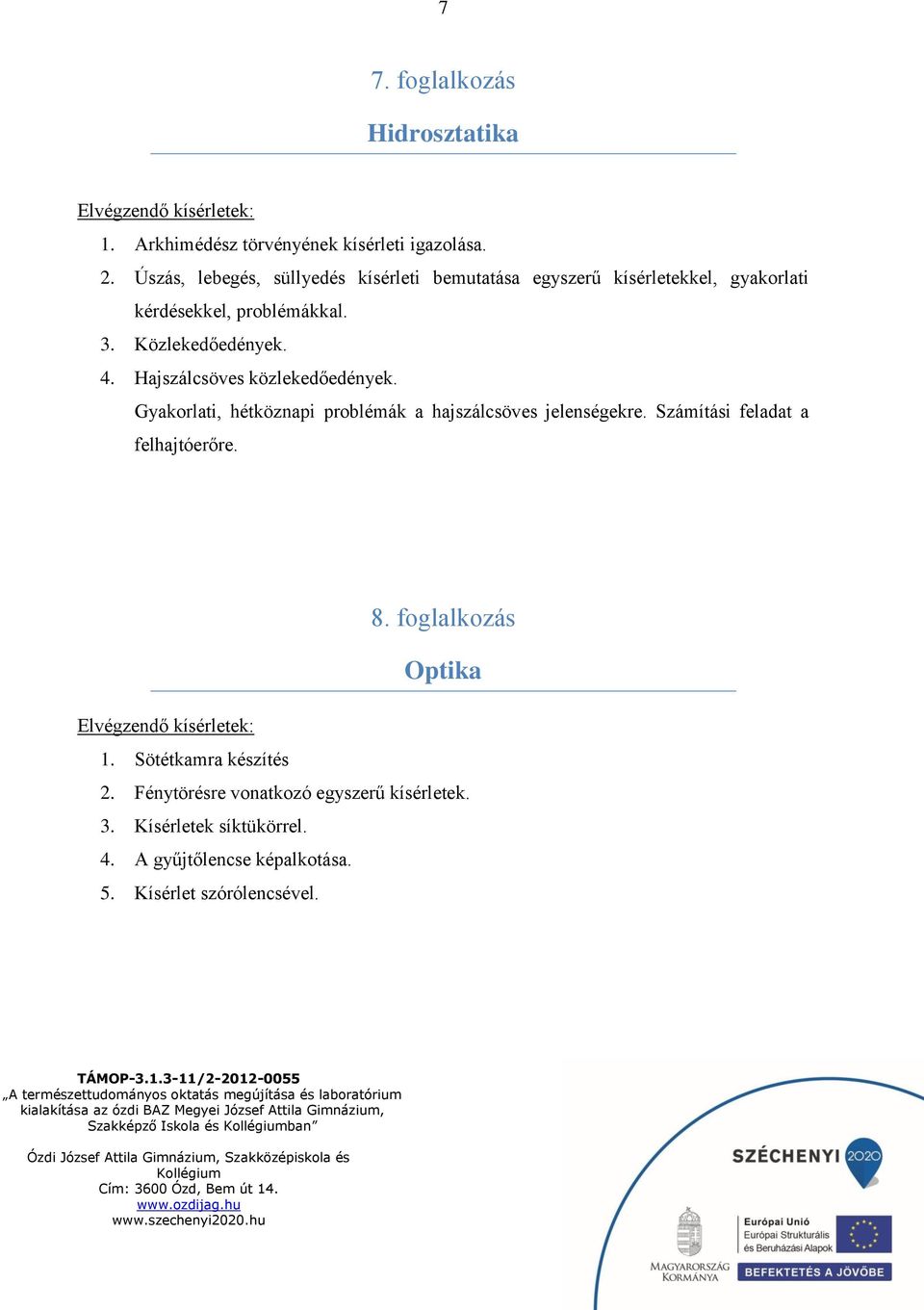 7

7. foglalkozás

Hidrosztatika

Elvégzendő kísérletek:

1. Arkhimédész törvényének kísérleti igazolása.
2. Úszás, lebegés, süllyedés kísérleti bemutatása egyszerű kísérletekkel, gyakorlati kérdésekkel, problémákkal.
3. Közlekedőedények.
4. Hajszálcsöves közlekedőedények.

Gyakorlati, hétköznapi problémák a hajszálcsöves jelenségekre. Számítási feladat a felhajtóerőre.

8. foglalkozás

Optika

Elvégzendő kísérletek:

1. Sötétkamra készítés
2. Fénytörésre vonatkozó egyszerű kísérletek.
3. Kísérletek síktükörrel.
4. A gyűjtőlencse képalkotása.
5. Kísérlet szórólencsével.

TÁMOP-3.1.3-11/2-2012-0055
„A természettudományos oktatás megújítása és laboratórium kialakítása az ózdi BAZ Megyei József Attila Gimnázium, Szakképző Iskola és Kollégiumban”

Ózdi József Attila Gimnázium, Szakközépiskola és Kollégium
Cím: 3600 Ózd, Bem út 14.
www.ozdijag.hu
www.szechenyi2020.hu

SZÉCHENYI 2020

MAGYARORSZÁG KORMÁNYA

Európai Unió
Európai Strukturális és Beruházási Alapok

BEFEKTETÉS A JÖVŐBE